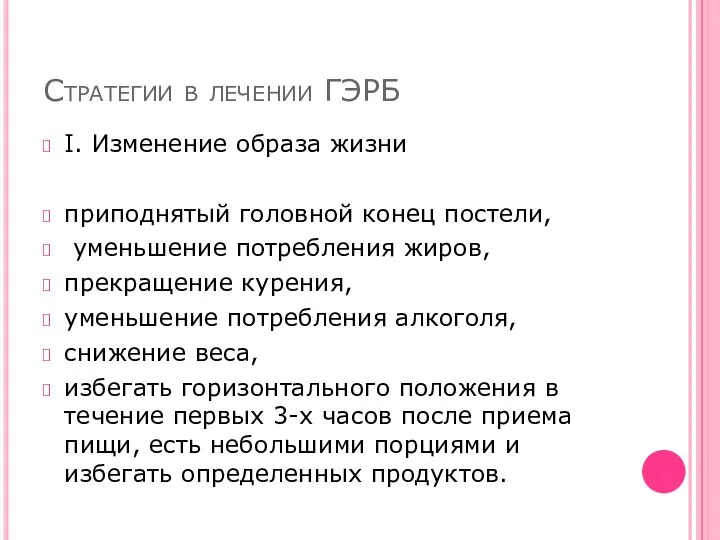 Стратегии в лечении ГЭРБ

I. Изменение образа жизни

приподнятый головной конец постели,

уменьшение потребления жиров,

прекращение курения,

уменьшение потребления алкоголя,

снижение веса,

избегать горизонтального положения в течение первых 3-х часов после приема пищи, есть небольшими порциями и избегать определенных продуктов.